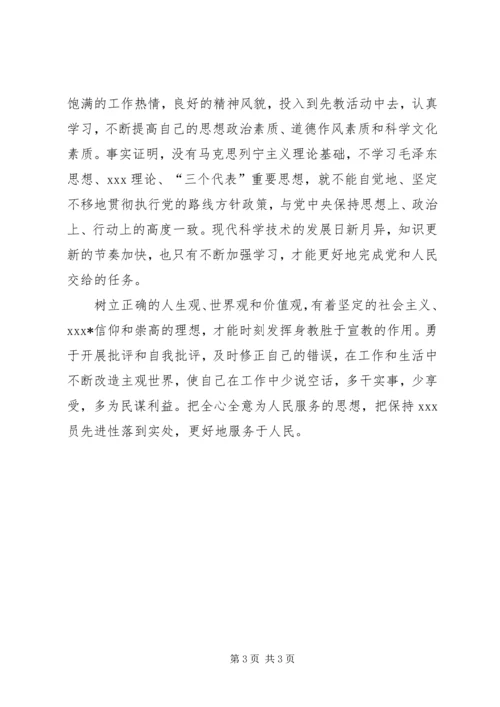 饱满的工作热情，良好的精神风貌，投入到先教活动中去，认真学习，不断提高自己的思想政治素质、道德作风素质和科学文化素质。事实证明，没有马克思列宁主义理论基础，不学习毛泽东思想、xxx 理论、“三个代表”重要思想，就不能自觉地、坚定不移地贯彻执行党的路线方针政策，与党中央保持思想上、政治上、行动上的高度一致。现代科学技术的发展日新月异，知识更新的节奏加快，也只有不断加强学习，才能更好地完成党和人民交给的任务。

树立正确的人生观、世界观和价值观，有着坚定的社会主义、xxx*信仰和崇高的理想，才能时刻发挥身教胜于宣教的作用。勇于开展批评和自我批评，及时修正自己的错误，在工作和生活中不断改造主观世界，使自己在工作中少说空话，多干实事，少享受，多为民谋利益。把全心全意为人民服务的思想，把保持 xxx 员先进性落到实处，更好地服务于人民。

第 3 页 共 3 页